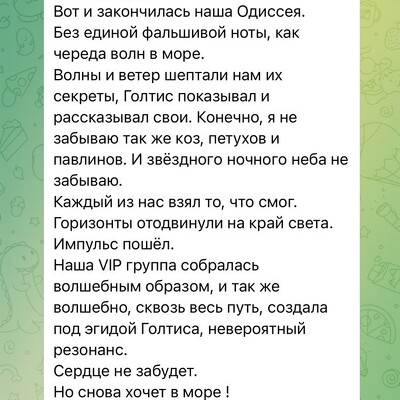 Вот и закончилась наша Одиссея.
Без единой фальшивой ноты, как череда волн в море.
Волны и ветер шептали нам их секреты, Голтис показывал и рассказывал свои. Конечно, я не забываю так же коз, петухов и павлинов. И звёздного ночного неба не забываю.
Каждый из нас взял то, что смог.
Горизонты отодвинули на край света.
Импульс пошёл.
Наша VIP группа собралась волшебным образом, и так же волшебно, сквозь весь путь, создала под эгидой Голтиса, невероятный резонанс.
Сердце не забудет.
Но снова хочет в море !